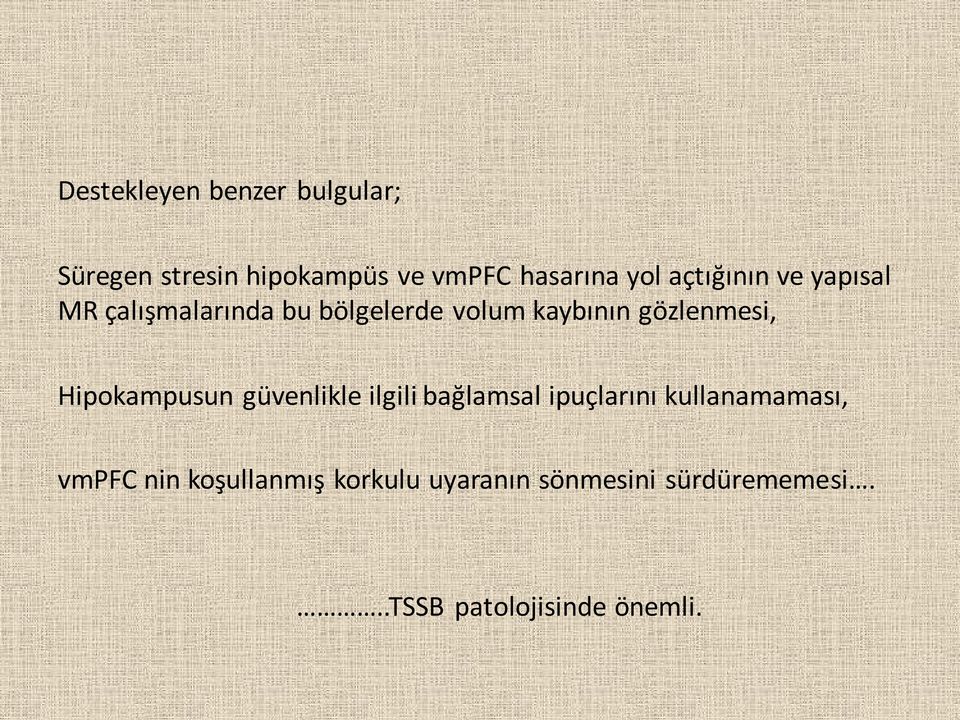 Destekleyen benzer bulgular;

Süregen stresin hipokampüs ve vmPFC hasarına yol açtığının ve yapısal MR çalışmalarında bu bölgelerde volum kaybının gözlenmesi,

Hipokampusun güvenlikle ilgili bağlamsal ipuçlarını kullanamaması,

vmPFC nin koşullanmış korkulu uyaranın sönmesini sürdürememesi….

…………..TSSB patolojisinde önemli.